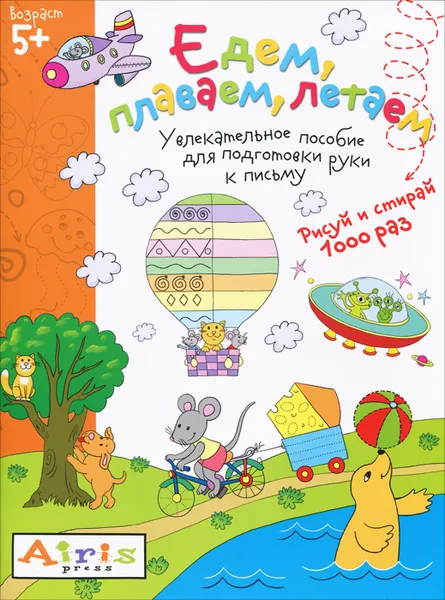 Возраст
5+

Едем, плаваем, летаем

Увлекательное пособие для подготовки руки к письму

Рисуй и стирай 1000 раз

Airis press